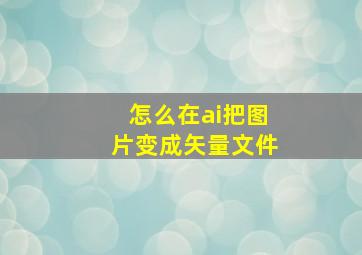 怎么在ai把图片变成矢量文件